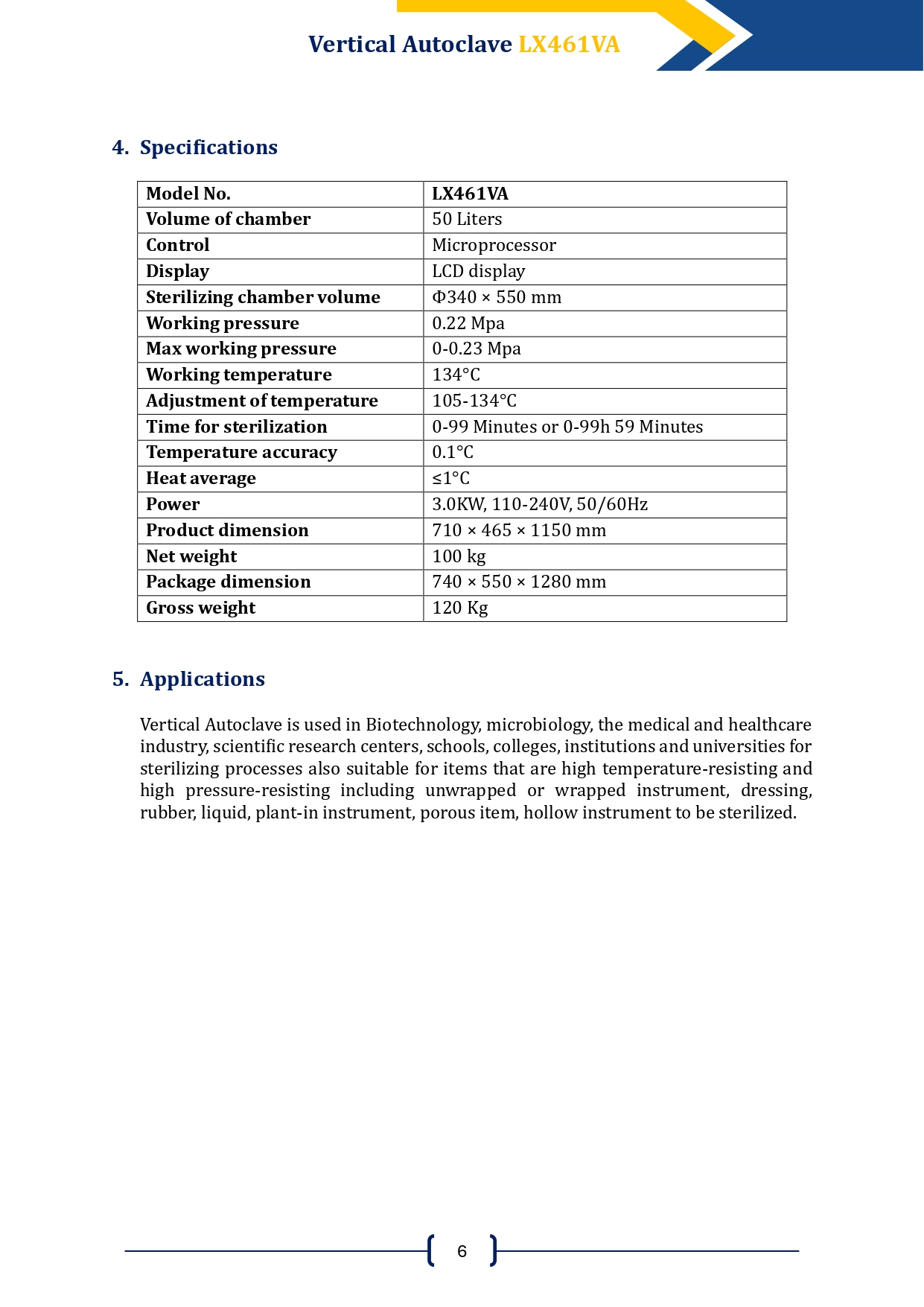 Vertical Autoclave LX461VA

4. Specifications

| Model No. | LX461VA |
|---|---|
| Volume of chamber | 50 Liters |
| Control | Microprocessor |
| Display | LCD display |
| Sterilizing chamber volume | Φ340 × 550 mm |
| Working pressure | 0.22 Mpa |
| Max working pressure | 0-0.23 Mpa |
| Working temperature | 134°C |
| Adjustment of temperature | 105-134°C |
| Time for sterilization | 0-99 Minutes or 0-99h 59 Minutes |
| Temperature accuracy | 0.1°C |
| Heat average | ≤1°C |
| Power | 3.0KW, 110-240V, 50/60Hz |
| Product dimension | 710 × 465 × 1150 mm |
| Net weight | 100 kg |
| Package dimension | 740 × 550 × 1280 mm |
| Gross weight | 120 Kg |

5. Applications

Vertical Autoclave is used in Biotechnology, microbiology, the medical and healthcare industry, scientific research centers, schools, colleges, institutions and universities for sterilizing processes also suitable for items that are high temperature-resisting and high pressure-resisting including unwrapped or wrapped instrument, dressing, rubber, liquid, plant-in instrument, porous item, hollow instrument to be sterilized.

6